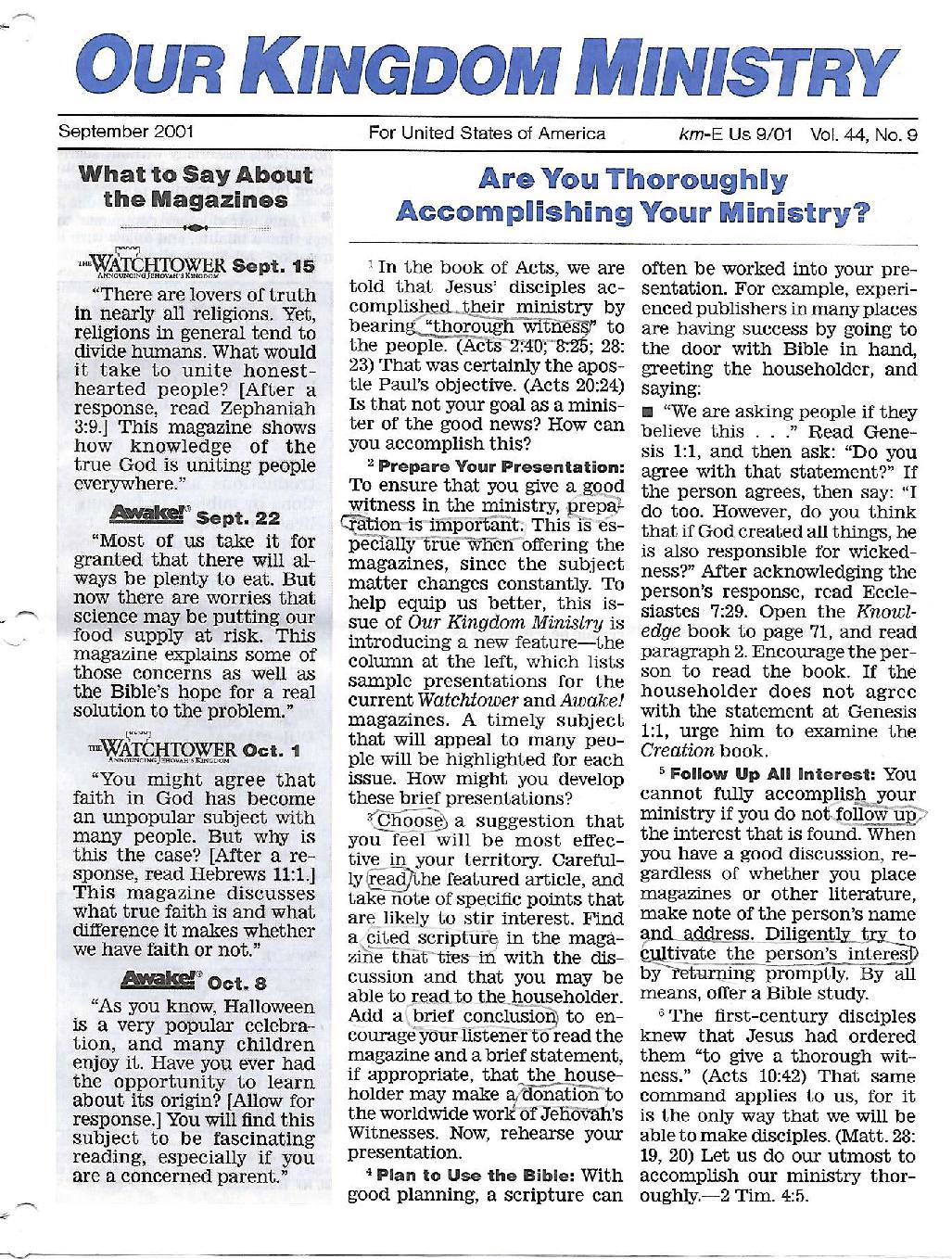 OUR KINGDOM MINISTRY

September 2001 For United States of America km-E Us 9/01 Vol. 44, No. 9

What to Say About the Magazines

THE WATCHTOWER ANNOUNCING JEHOVAH'S KINGDOM Sept. 15

"There are lovers of truth in nearly all religions. Yet, religions in general tend to divide humans. What would it take to unite honest-hearted people? [After a response, read Zephaniah 3:9.] This magazine shows how knowledge of the true God is uniting people everywhere."

Awake! Sept. 22

"Most of us take it for granted that there will always be plenty to eat. But now there are worries that science may be putting our food supply at risk. This magazine explains some of those concerns as well as the Bible's hope for a real solution to the problem."

THE WATCHTOWER ANNOUNCING JEHOVAH'S KINGDOM Oct. 1

"You might agree that faith in God has become an unpopular subject with many people. But why is this the case? [After a response, read Hebrews 11:1.] This magazine discusses what true faith is and what difference it makes whether we have faith or not."

Awake! Oct. 8

"As you know, Halloween is a very popular celebration, and many children enjoy it. Have you ever had the opportunity to learn about its origin? [Allow for response.] You will find this subject to be fascinating reading, especially if you are a concerned parent."

Are You Thoroughly Accomplishing Your Ministry?

$^1$ In the book of Acts, we are told that Jesus' disciples accomplished their ministry by bearing "thorough witness" to the people. (Acts 2:40; 8:25; 28:23) That was certainly the apostle Paul's objective. (Acts 20:24) Is that not your goal as a minister of the good news? How can you accomplish this?

$^2$ Prepare Your Presentation: To ensure that you give a good witness in the ministry, preparation is important. This is especially true when offering the magazines, since the subject matter changes constantly. To help equip us better, this issue of Our Kingdom Ministry is introducing a new feature—the column at the left, which lists sample presentations for the current Watchtower and Awake! magazines. A timely subject that will appeal to many people will be highlighted for each issue. How might you develop these brief presentations?

$^3$ Choose a suggestion that you feel will be most effective in your territory. Carefully read the featured article, and take note of specific points that are likely to stir interest. Find a cited scripture in the magazine that ties in with the discussion and that you may be able to read to the householder. Add a brief conclusion to encourage your listener to read the magazine and a brief statement, if appropriate, that the householder may make a donation to the worldwide work of Jehovah's Witnesses. Now, rehearse your presentation.

$^4$ Plan to Use the Bible: With good planning, a scripture can often be worked into your presentation. For example, experienced publishers in many places are having success by going to the door with Bible in hand, greeting the householder, and saying:

■ "We are asking people if they believe this . . ." Read Genesis 1:1, and then ask: "Do you agree with that statement?" If the person agrees, then say: "I do too. However, do you think that if God created all things, he is also responsible for wickedness?" After acknowledging the person's response, read Ecclesiastes 7:29. Open the Knowledge book to page 71, and read paragraph 2. Encourage the person to read the book. If the householder does not agree with the statement at Genesis 1:1, urge him to examine the Creation book.

$^5$ Follow Up All Interest: You cannot fully accomplish your ministry if you do not follow up the interest that is found. When you have a good discussion, regardless of whether you place magazines or other literature, make note of the person's name and address. Diligently try to cultivate the person's interest by returning promptly. By all means, offer a Bible study.

$^6$ The first-century disciples knew that Jesus had ordered them "to give a thorough witness." (Acts 10:42) That same command applies to us, for it is the only way that we will be able to make disciples. (Matt. 28:19, 20) Let us do our utmost to accomplish our ministry thoroughly.—2 Tim. 4:5.